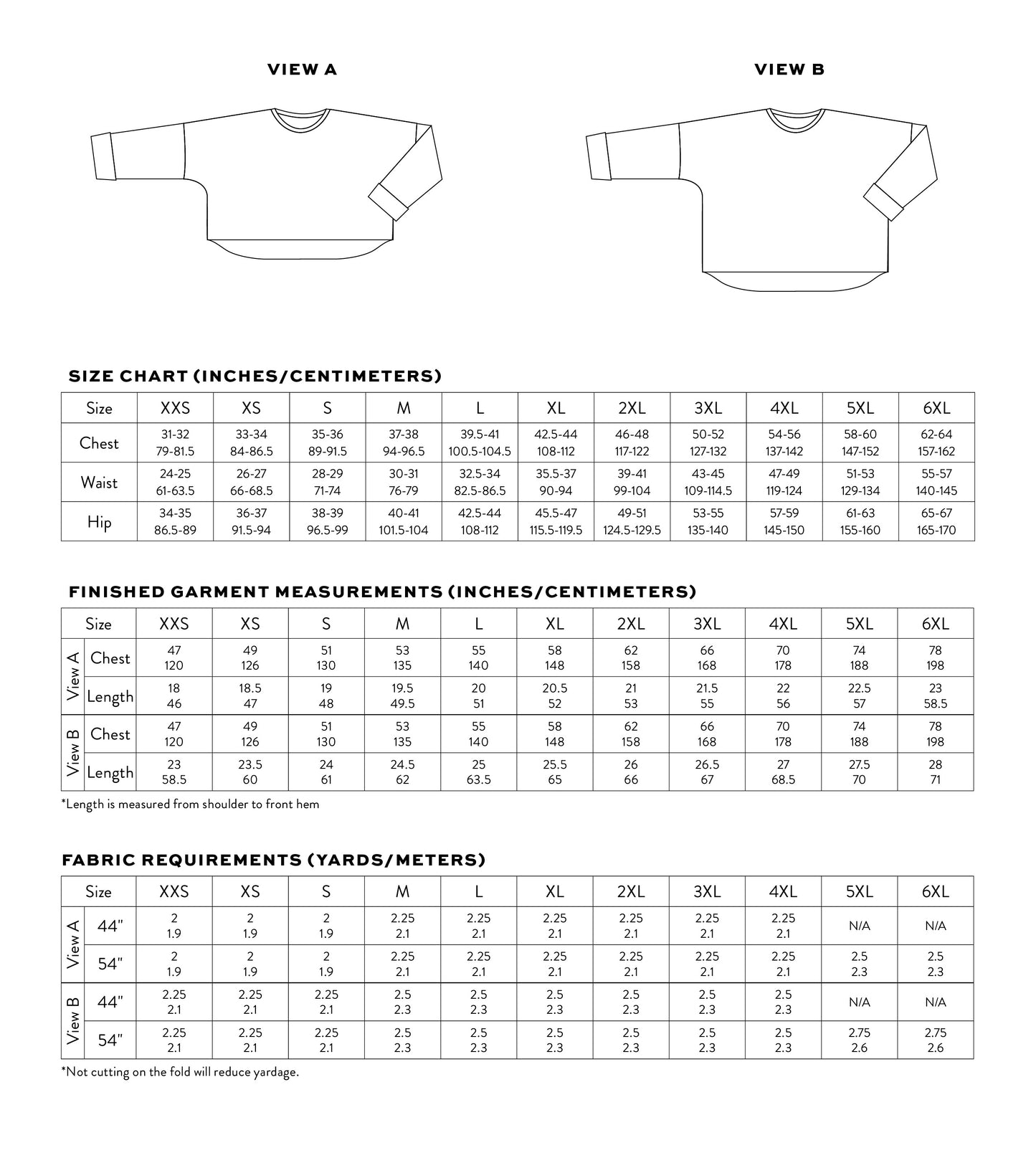 VIEW A

VIEW B

SIZE CHART (INCHES/CENTIMETERS)

| Size | XXS | XS | S | M | L | XL | 2XL | 3XL | 4XL | 5XL | 6XL |
|---|---|---|---|---|---|---|---|---|---|---|---|
| Chest | 31-32 79-81.5 | 33-34 84-86.5 | 35-36 89-91.5 | 37-38 94-96.5 | 39.5-41 100.5-104.5 | 42.5-44 108-112 | 46-48 117-122 | 50-52 127-132 | 54-56 137-142 | 58-60 147-152 | 62-64 157-162 |
| Waist | 24-25 61-63.5 | 26-27 66-68.5 | 28-29 71-74 | 30-31 76-79 | 32.5-34 82.5-86.5 | 35.5-37 90-94 | 39-41 99-104 | 43-45 109-114.5 | 47-49 119-124 | 51-53 129-134 | 55-57 140-145 |
| Hip | 34-35 86.5-89 | 36-37 91.5-94 | 38-39 96.5-99 | 40-41 101.5-104 | 42.5-44 108-112 | 45.5-47 115.5-119.5 | 49-51 124.5-129.5 | 53-55 135-140 | 57-59 145-150 | 61-63 155-160 | 65-67 165-170 |

FINISHED GARMENT MEASUREMENTS (INCHES/CENTIMETERS)

| | Size | XXS | XS | S | M | L | XL | 2XL | 3XL | 4XL | 5XL | 6XL |
|---|---|---|---|---|---|---|---|---|---|---|---|---|
| View A | Chest | 47 120 | 49 126 | 51 130 | 53 135 | 55 140 | 58 148 | 62 158 | 66 168 | 70 178 | 74 188 | 78 198 |
| View A | Length | 18 46 | 18.5 47 | 19 48 | 19.5 49.5 | 20 51 | 20.5 52 | 21 53 | 21.5 55 | 22 56 | 22.5 57 | 23 58.5 |
| View B | Chest | 47 120 | 49 126 | 51 130 | 53 135 | 55 140 | 58 148 | 62 158 | 66 168 | 70 178 | 74 188 | 78 198 |
| View B | Length | 23 58.5 | 23.5 60 | 24 61 | 24.5 62 | 25 63.5 | 25.5 65 | 26 66 | 26.5 67 | 27 68.5 | 27.5 70 | 28 71 |

*Length is measured from shoulder to front hem

FABRIC REQUIREMENTS (YARDS/METERS)

| | Size | XXS | XS | S | M | L | XL | 2XL | 3XL | 4XL | 5XL | 6XL |
|---|---|---|---|---|---|---|---|---|---|---|---|---|
| View A | 44" | 2 1.9 | 2 1.9 | 2 1.9 | 2.25 2.1 | 2.25 2.1 | 2.25 2.1 | 2.25 2.1 | 2.25 2.1 | 2.25 2.1 | N/A | N/A |
| View A | 54" | 2 1.9 | 2 1.9 | 2 1.9 | 2.25 2.1 | 2.25 2.1 | 2.25 2.1 | 2.25 2.1 | 2.25 2.1 | 2.25 2.1 | 2.5 2.3 | 2.5 2.3 |
| View B | 44" | 2.25 2.1 | 2.25 2.1 | 2.25 2.1 | 2.5 2.3 | 2.5 2.3 | 2.5 2.3 | 2.5 2.3 | 2.5 2.3 | 2.5 2.3 | N/A | N/A |
| View B | 54" | 2.25 2.1 | 2.25 2.1 | 2.25 2.1 | 2.5 2.3 | 2.5 2.3 | 2.5 2.3 | 2.5 2.3 | 2.5 2.3 | 2.5 2.3 | 2.75 2.6 | 2.75 2.6 |

*Not cutting on the fold will reduce yardage.